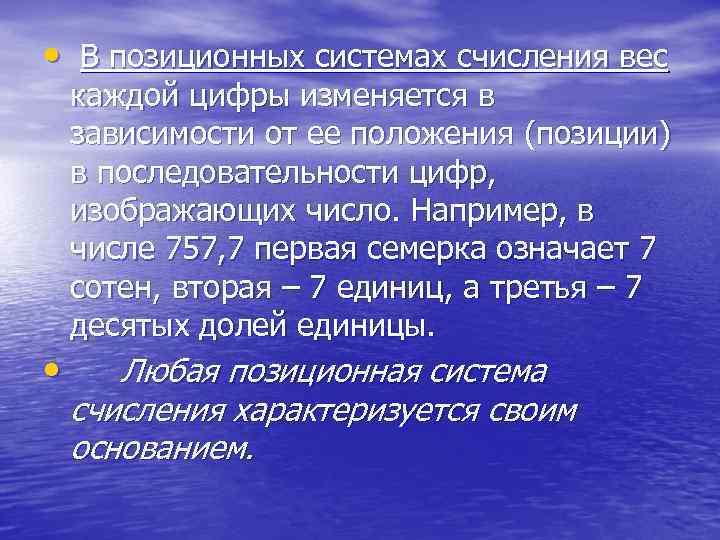 • В позиционных системах счисления вес каждой цифры изменяется в зависимости от ее положения (позиции) в последовательности цифр, изображающих число. Например, в числе 757,7 первая семерка означает 7 сотен, вторая – 7 единиц, а третья – 7 десятых долей единицы.

• Любая позиционная система счисления характеризуется своим основанием.